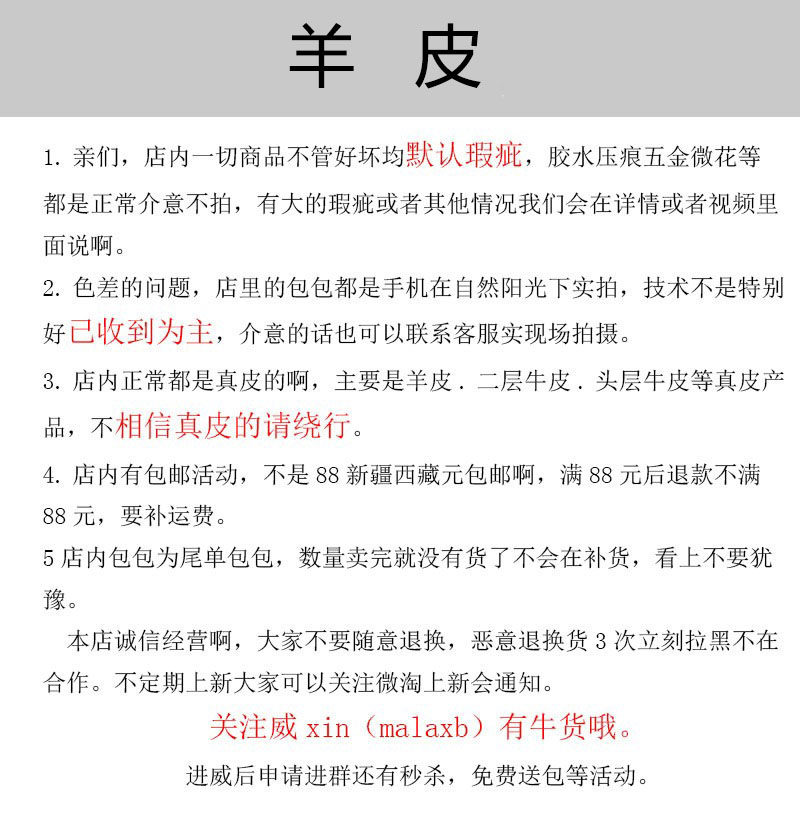 羊 皮

1. 亲们，店内一切商品不管好坏均默认瑕疵，胶水压痕五金微花等都是正常介意不拍，有大的瑕疵或者其他情况我们会在详情或者视频里面说啊。

2. 色差的问题，店里的包包都是手机在自然阳光下实拍，技术不是特别好已收到为主，介意的话也可以联系客服实现场拍摄。

3. 店内正常都是真皮的啊，主要是羊皮．二层牛皮．头层牛皮等真皮产品，不相信真皮的请绕行。

4. 店内有包邮活动，不是 88 新疆西藏元包邮啊，满 88 元后退款不满 88 元，要补运费。

5 店内包包为尾单包包，数量卖完就没有货了不会在补货，看上不要犹豫。

本店诚信经营啊，大家不要随意退换，恶意退换货 3 次立刻拉黑不在合作。不定期上新大家可以关注微淘上新会通知。

关注威 xin（malaxb）有牛货哦。

进威后申请进群还有秒杀，免费送包等活动。